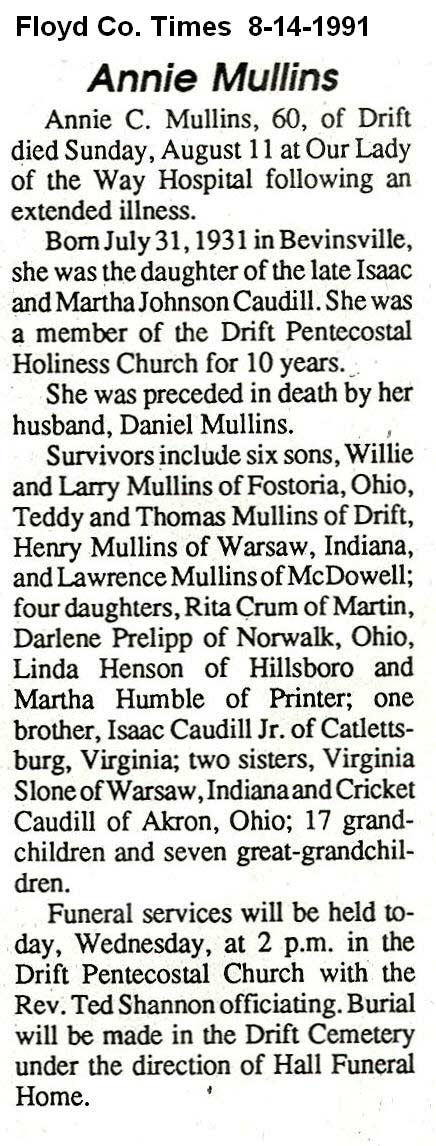 Floyd Co. Times 8-14-1991

Annie Mullins

Annie C. Mullins, 60, of Drift died Sunday, August 11 at Our Lady of the Way Hospital following an extended illness.

Born July 31, 1931 in Bevinsville, she was the daughter of the late Isaac and Martha Johnson Caudill. She was a member of the Drift Pentecostal Holiness Church for 10 years.

She was preceded in death by her husband, Daniel Mullins.

Survivors include six sons, Willie and Larry Mullins of Fostoria, Ohio, Teddy and Thomas Mullins of Drift, Henry Mullins of Warsaw, Indiana, and Lawrence Mullins of McDowell; four daughters, Rita Crum of Martin, Darlene Prelipp of Norwalk, Ohio, Linda Henson of Hillsboro and Martha Humble of Printer; one brother, Isaac Caudill Jr. of Catlettsburg, Virginia; two sisters, Virginia Slone of Warsaw, Indiana and Cricket Caudill of Akron, Ohio; 17 grandchildren and seven great-grandchildren.

Funeral services will be held today, Wednesday, at 2 p.m. in the Drift Pentecostal Church with the Rev. Ted Shannon officiating. Burial will be made in the Drift Cemetery under the direction of Hall Funeral Home.